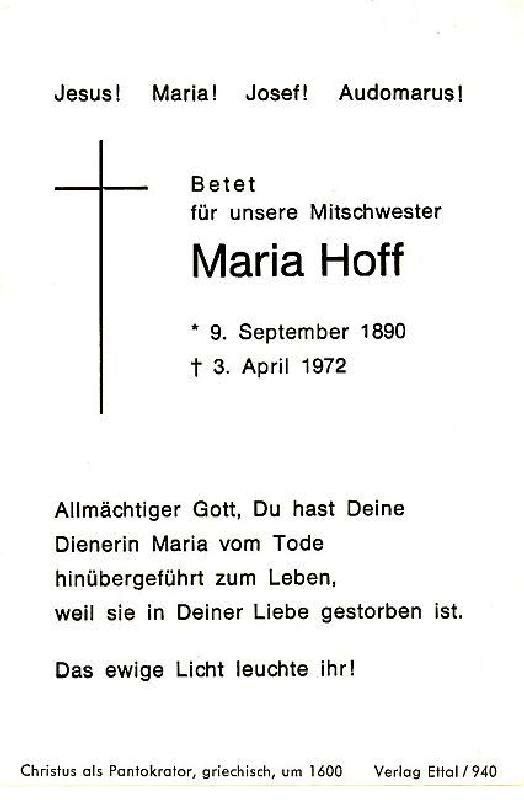 Jesus! Maria! Josef! Audomarus!

Betet
für unsere Mitschwester

Maria Hoff

* 9. September 1890
† 3. April 1972

Allmächtiger Gott, Du hast Deine Dienerin Maria vom Tode hinübergeführt zum Leben, weil sie in Deiner Liebe gestorben ist.

Das ewige Licht leuchte ihr!

Christus als Pantokrator, griechisch, um 1600 Verlag Ettal / 940